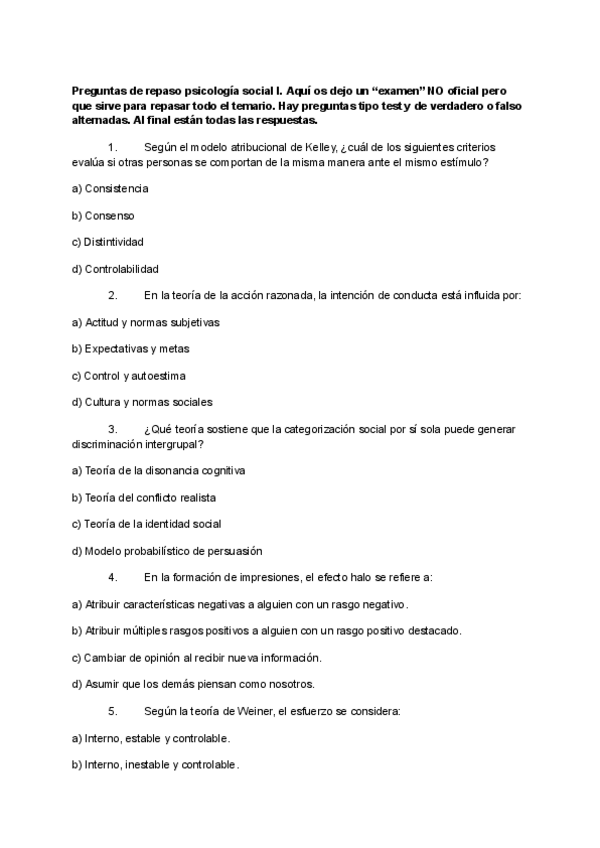 Preguntas de repaso psicología social I. Aquí os dejo un “examen” NO oficial pero que sirve para repasar todo el temario. Hay preguntas tipo test y de verdadero o falso alternadas. Al final están todas las respuestas.

1. Según el modelo atribucional de Kelley, ¿cuál de los siguientes criterios evalúa si otras personas se comportan de la misma manera ante el mismo estímulo?

a) Consistencia

b) Consenso

c) Distintividad

d) Controlabilidad

2. En la teoría de la acción razonada, la intención de conducta está influida por:

a) Actitud y normas subjetivas

b) Expectativas y metas

c) Control y autoestima

d) Cultura y normas sociales

3. ¿Qué teoría sostiene que la categorización social por sí sola puede generar discriminación intergrupal?

a) Teoría de la disonancia cognitiva

b) Teoría del conflicto realista

c) Teoría de la identidad social

d) Modelo probabilístico de persuasión

4. En la formación de impresiones, el efecto halo se refiere a:

a) Atribuir características negativas a alguien con un rasgo negativo.

b) Atribuir múltiples rasgos positivos a alguien con un rasgo positivo destacado.

c) Cambiar de opinión al recibir nueva información.

d) Asumir que los demás piensan como nosotros.

5. Según la teoría de Weiner, el esfuerzo se considera:

a) Interno, estable y controlable.

b) Interno, inestable y controlable.